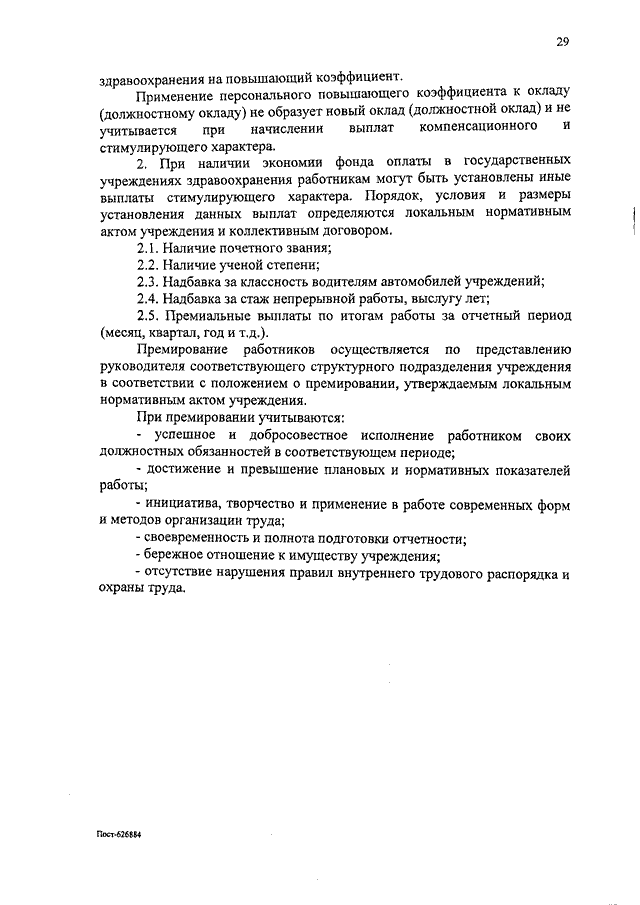 29

здравоохранения на повышающий коэффициент.

Применение персонального повышающего коэффициента к окладу (должностному окладу) не образует новый оклад (должностной оклад) и не учитывается при начислении выплат компенсационного и стимулирующего характера.

2. При наличии экономии фонда оплаты в государственных учреждениях здравоохранения работникам могут быть установлены иные выплаты стимулирующего характера. Порядок, условия и размеры установления данных выплат определяются локальным нормативным актом учреждения и коллективным договором.

2.1. Наличие почетного звания;

2.2. Наличие ученой степени;

2.3. Надбавка за классность водителям автомобилей учреждений;

2.4. Надбавка за стаж непрерывной работы, выслугу лет;

2.5. Премиальные выплаты по итогам работы за отчетный период (месяц, квартал, год и т.д.).

Премирование работников осуществляется по представлению руководителя соответствующего структурного подразделения учреждения в соответствии с положением о премировании, утверждаемым локальным нормативным актом учреждения.

При премировании учитываются:

- успешное и добросовестное исполнение работником своих должностных обязанностей в соответствующем периоде;

- достижение и превышение плановых и нормативных показателей работы;

- инициатива, творчество и применение в работе современных форм и методов организации труда;

- своевременность и полнота подготовки отчетности;

- бережное отношение к имуществу учреждения;

- отсутствие нарушения правил внутреннего трудового распорядка и охраны труда.

Пост-626884